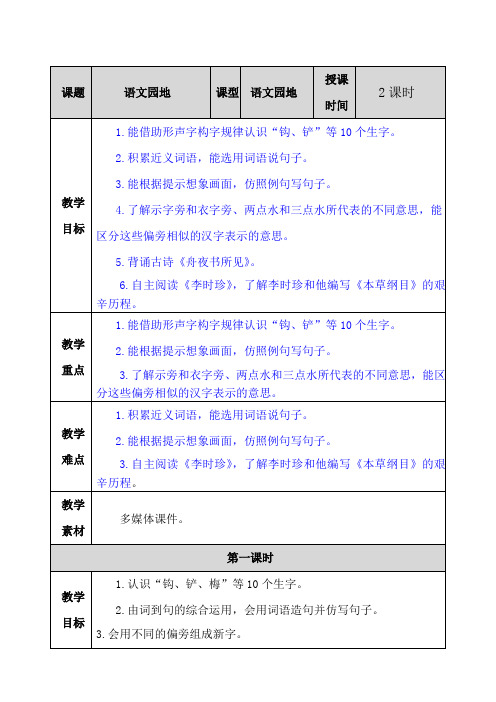 | 课题 | 语文园地 | 课型 | 语文园地 | 授课时间 | 2 课时 |
|---|---|---|---|---|---|
| 教学目标 | 1. 能借助形声字构字规律认识“钩、铲”等 10 个生字。<br>2. 积累近义词语，能选用词语说句子。<br>3. 能根据提示想象画面，仿照例句写句子。<br>4. 了解示字旁和衣字旁、两点水和三点水所代表的不同意思，能区分这些偏旁相似的汉字表示的意思。<br>5. 背诵古诗《舟夜书所见》。<br>6. 自主阅读《李时珍》，了解李时珍和他编写《本草纲目》的艰辛历程。 | | | | |
| 教学重点 | 1. 能借助形声字构字规律认识“钩、铲”等 10 个生字。<br>2. 能根据提示想象画面，仿照例句写句子。<br>3. 了解示旁和衣字旁、两点水和三点水所代表的不同意思，能区分这些偏旁相似的汉字表示的意思。 | | | | |
| 教学难点 | 1. 积累近义词语，能选用词语说句子。<br>2. 能根据提示想象画面，仿照例句写句子。<br>3. 自主阅读《李时珍》，了解李时珍和他编写《本草纲目》的艰辛历程。 | | | | |
| 教学素材 | 多媒体课件。 | | | | |
| 第一课时 | | | | | |
| 教学目标 | 1. 认识“钩、铲、梅”等 10 个生字。<br>2. 由词到句的综合运用，会用词语造句并仿写句子。<br>3. 会用不同的偏旁组成新字。 | | | | |